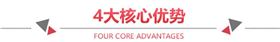 4大核心优势

FOUR CORE ADVANTAGES